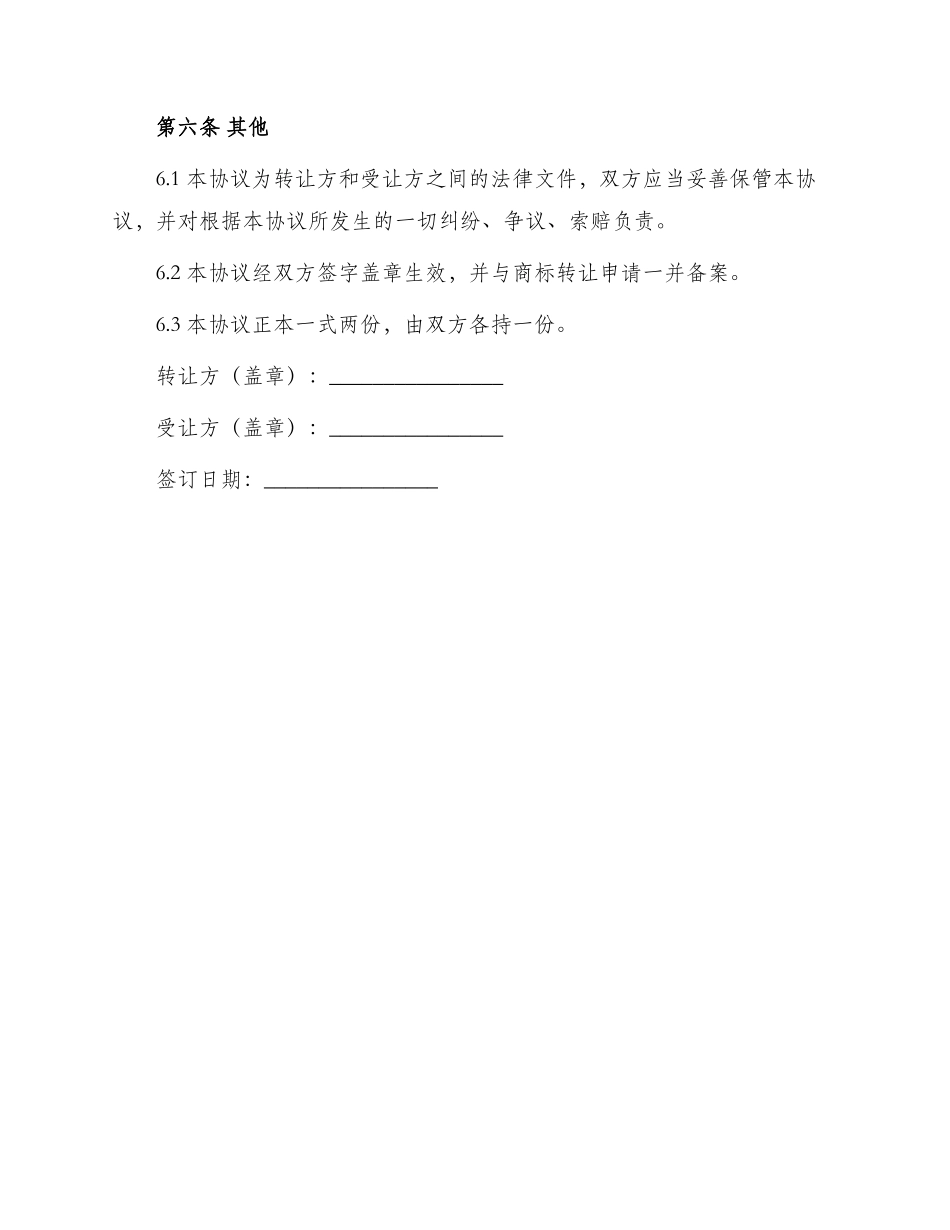 第六条 其他

6.1 本协议为转让方和受让方之间的法律文件，双方应当妥善保管本协议，并对根据本协议所发生的一切纠纷、争议、索赔负责。

6.2 本协议经双方签字盖章生效，并与商标转让申请一并备案。

6.3 本协议正本一式两份，由双方各持一份。

转让方（盖章）：________________

受让方（盖章）：________________

签订日期：________________